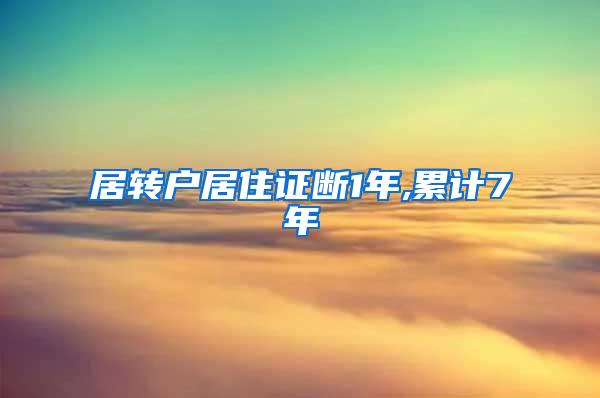 居转户居住证断1年,累计7年